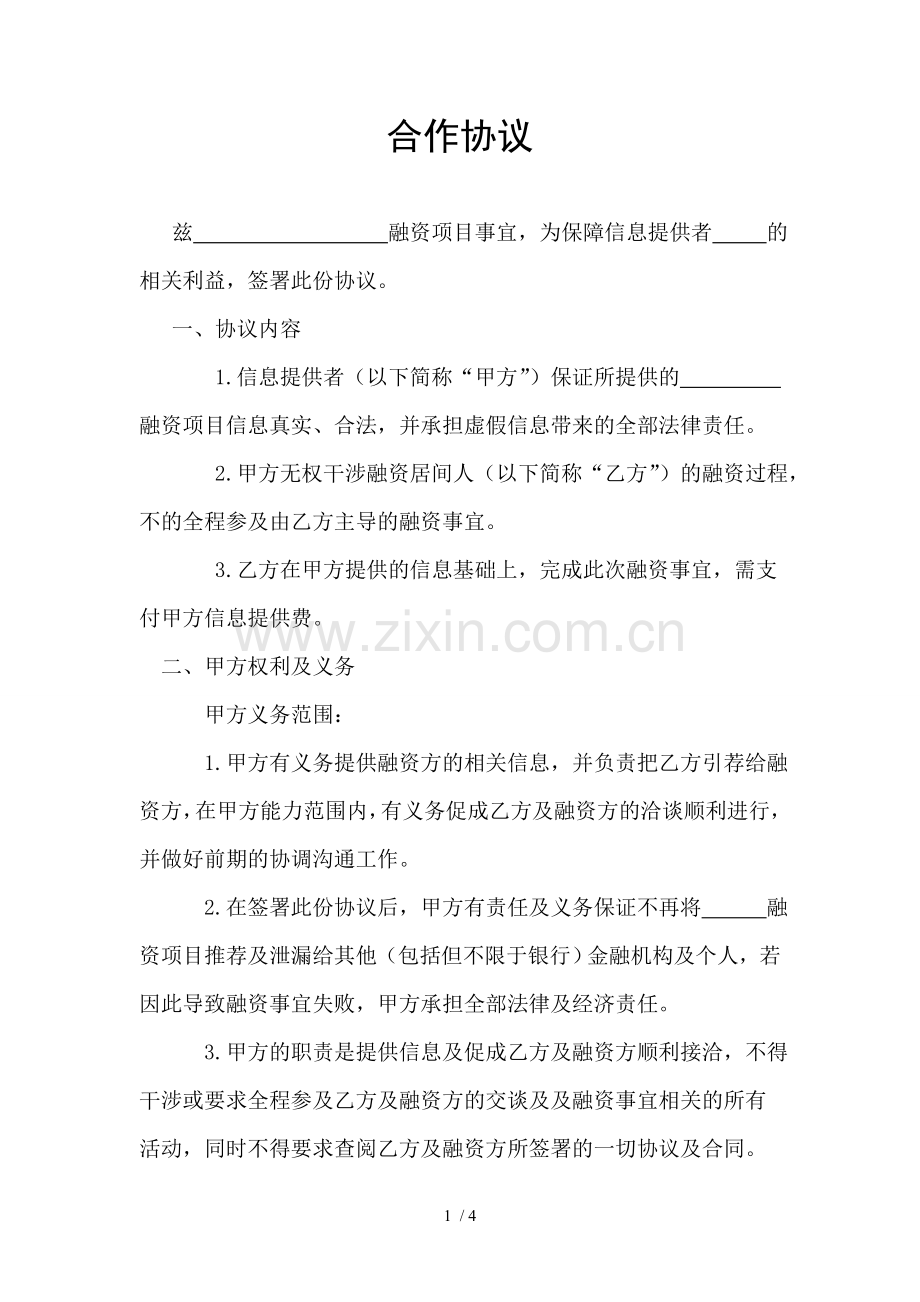 合作协议

兹__________________融资项目事宜，为保障信息提供者_____的相关利益，签署此份协议。

一、协议内容

1.信息提供者（以下简称“甲方”）保证所提供的_________融资项目信息真实、合法，并承担虚假信息带来的全部法律责任。

2.甲方无权干涉融资居间人（以下简称“乙方”）的融资过程，不的全程参及由乙方主导的融资事宜。

3.乙方在甲方提供的信息基础上，完成此次融资事宜，需支付甲方信息提供费。

www.zixin.com.cn

二、甲方权利及义务

甲方义务范围：

1.甲方有义务提供融资方的相关信息，并负责把乙方引荐给融资方，在甲方能力范围内，有义务促成乙方及融资方的洽谈顺利进行，并做好前期的协调沟通工作。

2.在签署此份协议后，甲方有责任及义务保证不再将______融资项目推荐及泄漏给其他（包括但不限于银行）金融机构及个人，若因此导致融资事宜失败，甲方承担全部法律及经济责任。

3.甲方的职责是提供信息及促成乙方及融资方顺利接洽，不得干涉或要求全程参及乙方及融资方的交谈及及融资事宜相关的所有活动，同时不得要求查阅乙方及融资方所签署的一切协议及合同。

1 / 4